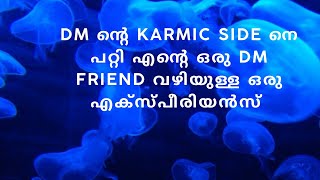 DM ന്റെ KARMIC SIDE നെ പറ്റി എന്റെ ഒരു DM FRIEND വഴിയുള്ള ഒരു എക്സ്പീരിയൻസ്